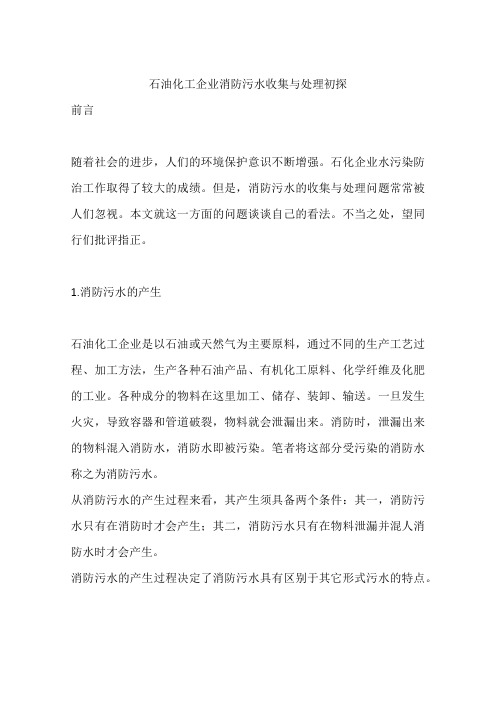 石油化工企业消防污水收集与处理初探

前言

随着社会的进步，人们的环境保护意识不断增强。石化企业水污染防治工作取得了较大的成绩。但是，消防污水的收集与处理问题常常被人们忽视。本文就这一方面的问题谈谈自己的看法。不当之处，望同行们批评指正。

1.消防污水的产生

石油化工企业是以石油或天然气为主要原料，通过不同的生产工艺过程、加工方法，生产各种石油产品、有机化工原料、化学纤维及化肥的工业。各种成分的物料在这里加工、储存、装卸、输送。一旦发生火灾，导致容器和管道破裂，物料就会泄漏出来。消防时，泄漏出来的物料混入消防水，消防水即被污染。笔者将这部分受污染的消防水称之为消防污水。

从消防污水的产生过程来看，其产生须具备两个条件：其一，消防污水只有在消防时才会产生；其二，消防污水只有在物料泄漏并混人消防水时才会产生。

消防污水的产生过程决定了消防污水具有区别于其它形式污水的特点。